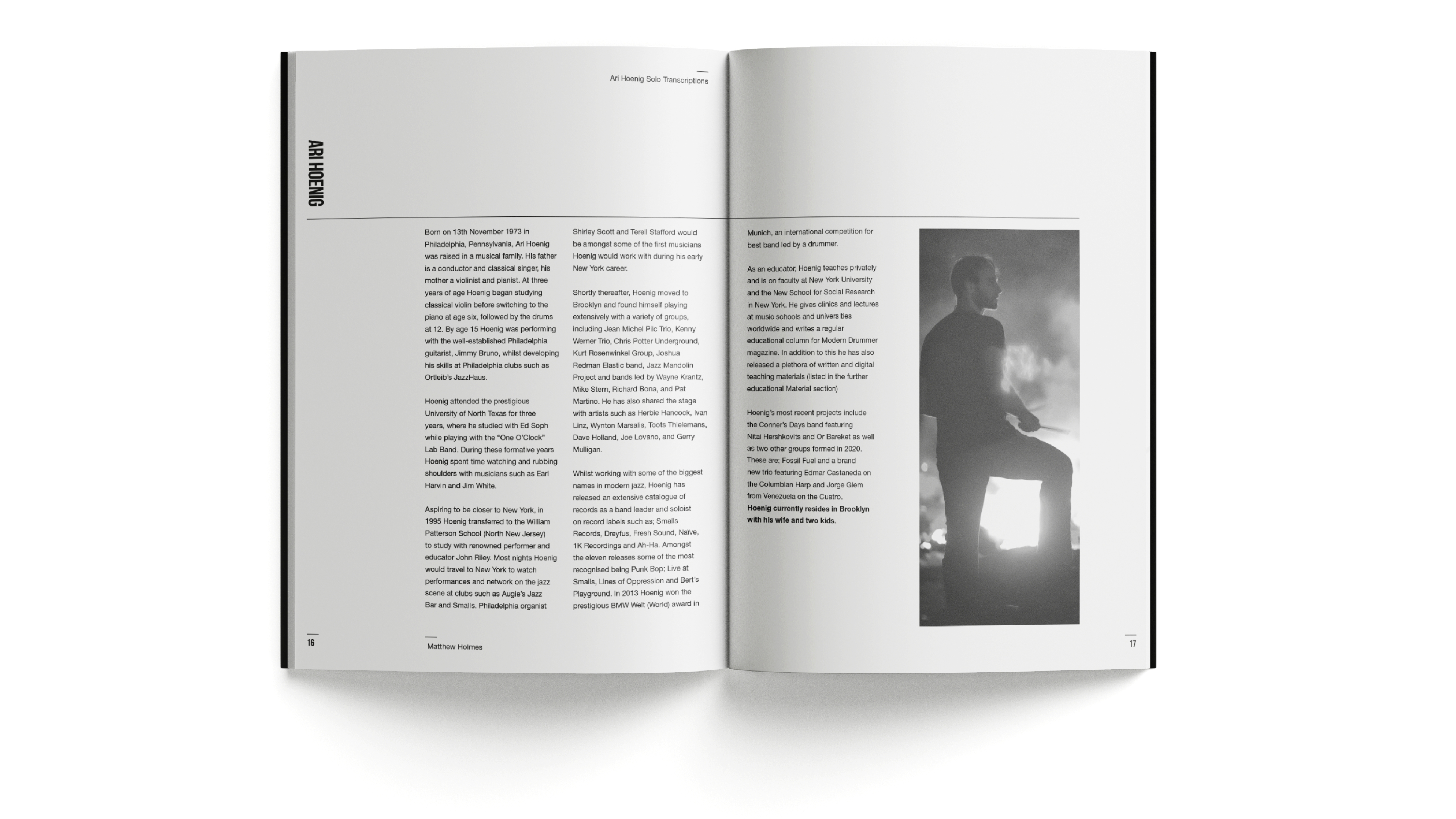 Ari Hoenig Solo Transcriptions

ARI HOENIG

Born on 13th November 1973 in Philadelphia, Pennsylvania, Ari Hoenig was raised in a musical family. His father is a conductor and classical singer, his mother a violinist and pianist. At three years of age Hoenig began studying classical violin before switching to the piano at age six, followed by the drums at 12. By age 15 Hoenig was performing with the well-established Philadelphia guitarist, Jimmy Bruno, whilst developing his skills at Philadelphia clubs such as Ortleib's JazzHaus.

Hoenig attended the prestigious University of North Texas for three years, where he studied with Ed Soph while playing with the "One O'Clock" Lab Band. During these formative years Hoenig spent time watching and rubbing shoulders with musicians such as Earl Harvin and Jim White.

Aspiring to be closer to New York, in 1995 Hoenig transferred to the William Patterson School (North New Jersey) to study with renowned performer and educator John Riley. Most nights Hoenig would travel to New York to watch performances and network on the jazz scene at clubs such as Augie's Jazz Bar and Smalls. Philadelphia organist Shirley Scott and Terell Stafford would be amongst some of the first musicians Hoenig would work with during his early New York career.

Shortly thereafter, Hoenig moved to Brooklyn and found himself playing extensively with a variety of groups, including Jean Michel Pilc Trio, Kenny Werner Trio, Chris Potter Underground, Kurt Rosenwinkel Group, Joshua Redman Elastic band, Jazz Mandolin Project and bands led by Wayne Krantz, Mike Stern, Richard Bona, and Pat Martino. He has also shared the stage with artists such as Herbie Hancock, Ivan Linz, Wynton Marsalis, Toots Thielemans, Dave Holland, Joe Lovano, and Gerry Mulligan.

Whilst working with some of the biggest names in modern jazz, Hoenig has released an extensive catalogue of records as a band leader and soloist on record labels such as; Smalls Records, Dreyfus, Fresh Sound, Naïve, 1K Recordings and Ah-Ha. Amongst the eleven releases some of the most recognised being Punk Bop; Live at Smalls, Lines of Oppression and Bert's Playground. In 2013 Hoenig won the prestigious BMW Welt (World) award in Munich, an international competition for best band led by a drummer.

As an educator, Hoenig teaches privately and is on faculty at New York University and the New School for Social Research in New York. He gives clinics and lectures at music schools and universities worldwide and writes a regular educational column for Modern Drummer magazine. In addition to this he has also released a plethora of written and digital teaching materials (listed in the further educational Material section)

Hoenig's most recent projects include the Conner's Days band featuring Nitai Hershkovits and Or Bareket as well as two other groups formed in 2020. These are; Fossil Fuel and a brand new trio featuring Edmar Castaneda on the Columbian Harp and Jorge Glem from Venezuela on the Cuatro.
Hoenig currently resides in Brooklyn with his wife and two kids.

16

Matthew Holmes

17